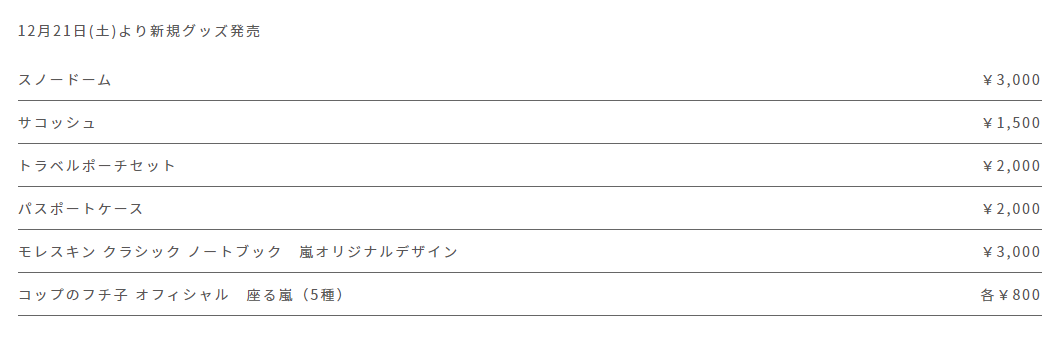 12月21日(土)より新規グッズ発売

| | |
|---|---|
| スノードーム | ￥3,000 |
| サコッシュ | ￥1,500 |
| トラベルポーチセット | ￥2,000 |
| パスポートケース | ￥2,000 |
| モレスキン クラシック ノートブック　嵐オリジナルデザイン | ￥3,000 |
| コップのフチ子 オフィシャル　座る嵐（5種） | 各￥800 |